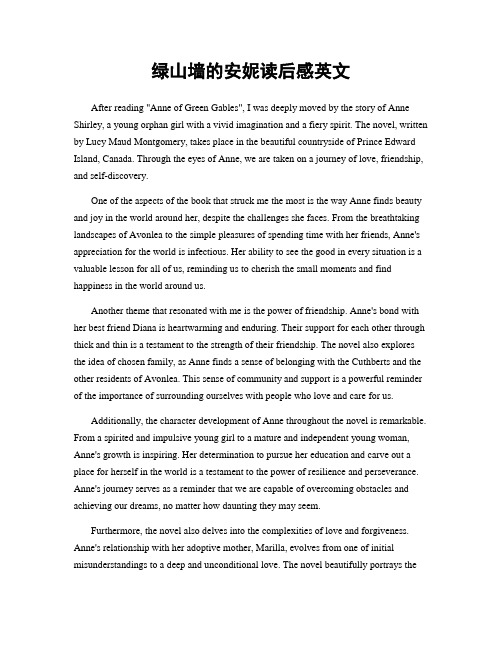 绿山墙的安妮读后感英文

After reading "Anne of Green Gables", I was deeply moved by the story of Anne Shirley, a young orphan girl with a vivid imagination and a fiery spirit. The novel, written by Lucy Maud Montgomery, takes place in the beautiful countryside of Prince Edward Island, Canada. Through the eyes of Anne, we are taken on a journey of love, friendship, and self-discovery.

One of the aspects of the book that struck me the most is the way Anne finds beauty and joy in the world around her, despite the challenges she faces. From the breathtaking landscapes of Avonlea to the simple pleasures of spending time with her friends, Anne's appreciation for the world is infectious. Her ability to see the good in every situation is a valuable lesson for all of us, reminding us to cherish the small moments and find happiness in the world around us.

Another theme that resonated with me is the power of friendship. Anne's bond with her best friend Diana is heartwarming and enduring. Their support for each other through thick and thin is a testament to the strength of their friendship. The novel also explores the idea of chosen family, as Anne finds a sense of belonging with the Cuthberts and the other residents of Avonlea. This sense of community and support is a powerful reminder of the importance of surrounding ourselves with people who love and care for us.

Additionally, the character development of Anne throughout the novel is remarkable. From a spirited and impulsive young girl to a mature and independent young woman, Anne's growth is inspiring. Her determination to pursue her education and carve out a place for herself in the world is a testament to the power of resilience and perseverance. Anne's journey serves as a reminder that we are capable of overcoming obstacles and achieving our dreams, no matter how daunting they may seem.

Furthermore, the novel also delves into the complexities of love and forgiveness. Anne's relationship with her adoptive mother, Marilla, evolves from one of initial misunderstandings to a deep and unconditional love. The novel beautifully portrays the